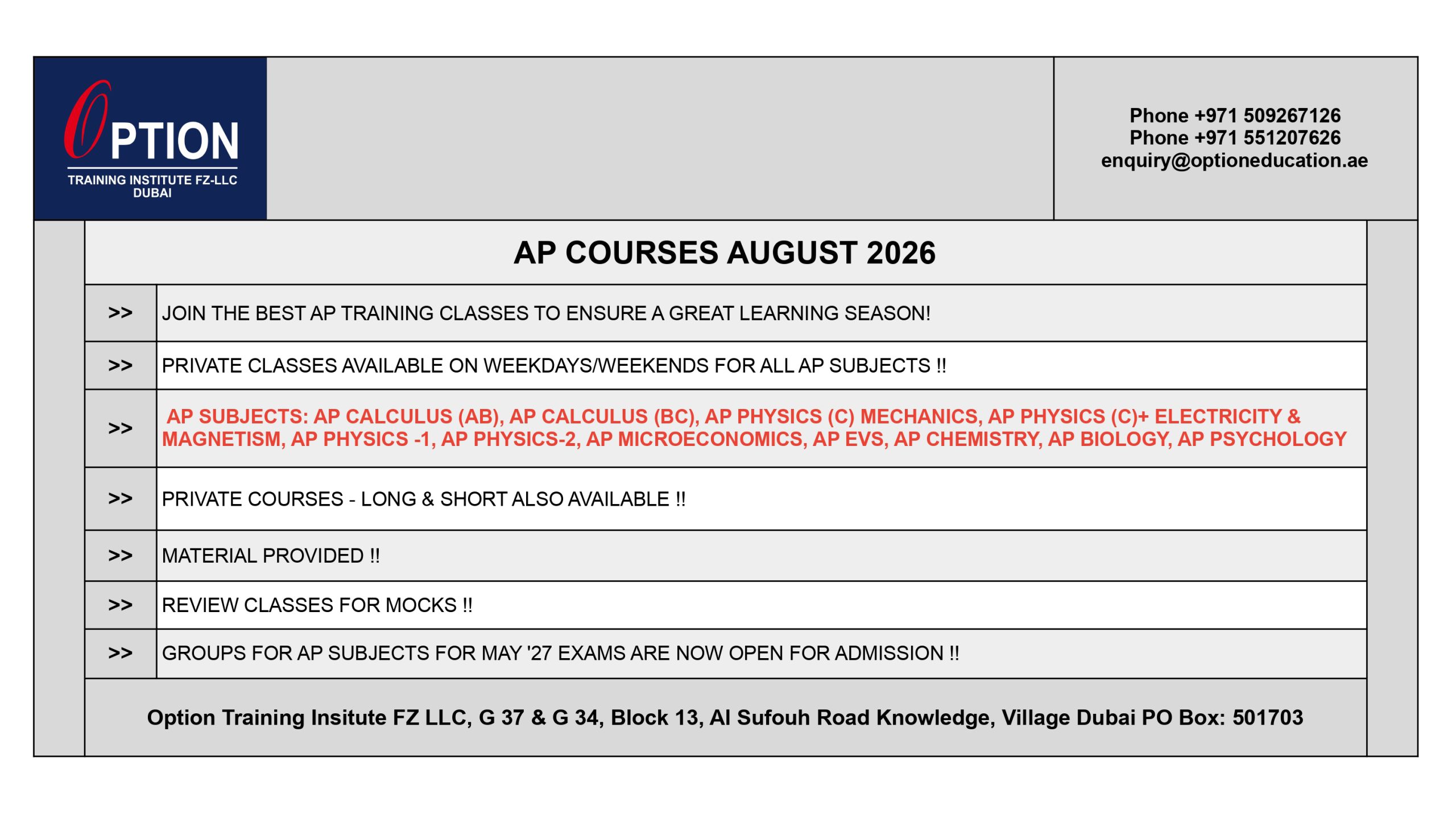 OPTION
TRAINING INSTITUTE FZ-LLC
DUBAI

Phone +971 509267126
Phone +971 551207626
enquiry@optioneducation.ae

AP COURSES AUGUST 2026

| | |
|---|---|
| >> | JOIN THE BEST AP TRAINING CLASSES TO ENSURE A GREAT LEARNING SEASON! |
| >> | PRIVATE CLASSES AVAILABLE ON WEEKDAYS/WEEKENDS FOR ALL AP SUBJECTS !! |
| >> | AP SUBJECTS: AP CALCULUS (AB), AP CALCULUS (BC), AP PHYSICS (C) MECHANICS, AP PHYSICS (C)+ ELECTRICITY & MAGNETISM, AP PHYSICS -1, AP PHYSICS-2, AP MICROECONOMICS, AP EVS, AP CHEMISTRY, AP BIOLOGY, AP PSYCHOLOGY |
| >> | PRIVATE COURSES - LONG & SHORT ALSO AVAILABLE !! |
| >> | MATERIAL PROVIDED !! |
| >> | REVIEW CLASSES FOR MOCKS !! |
| >> | GROUPS FOR AP SUBJECTS FOR MAY '27 EXAMS ARE NOW OPEN FOR ADMISSION !! |

Option Training Insitute FZ LLC, G 37 & G 34, Block 13, Al Sufouh Road Knowledge, Village Dubai PO Box: 501703